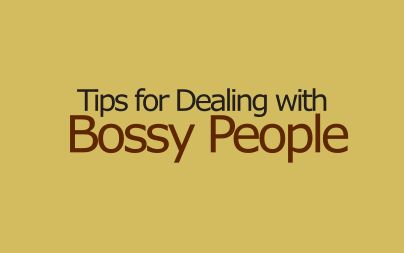 Tips for Dealing with
Bossy People